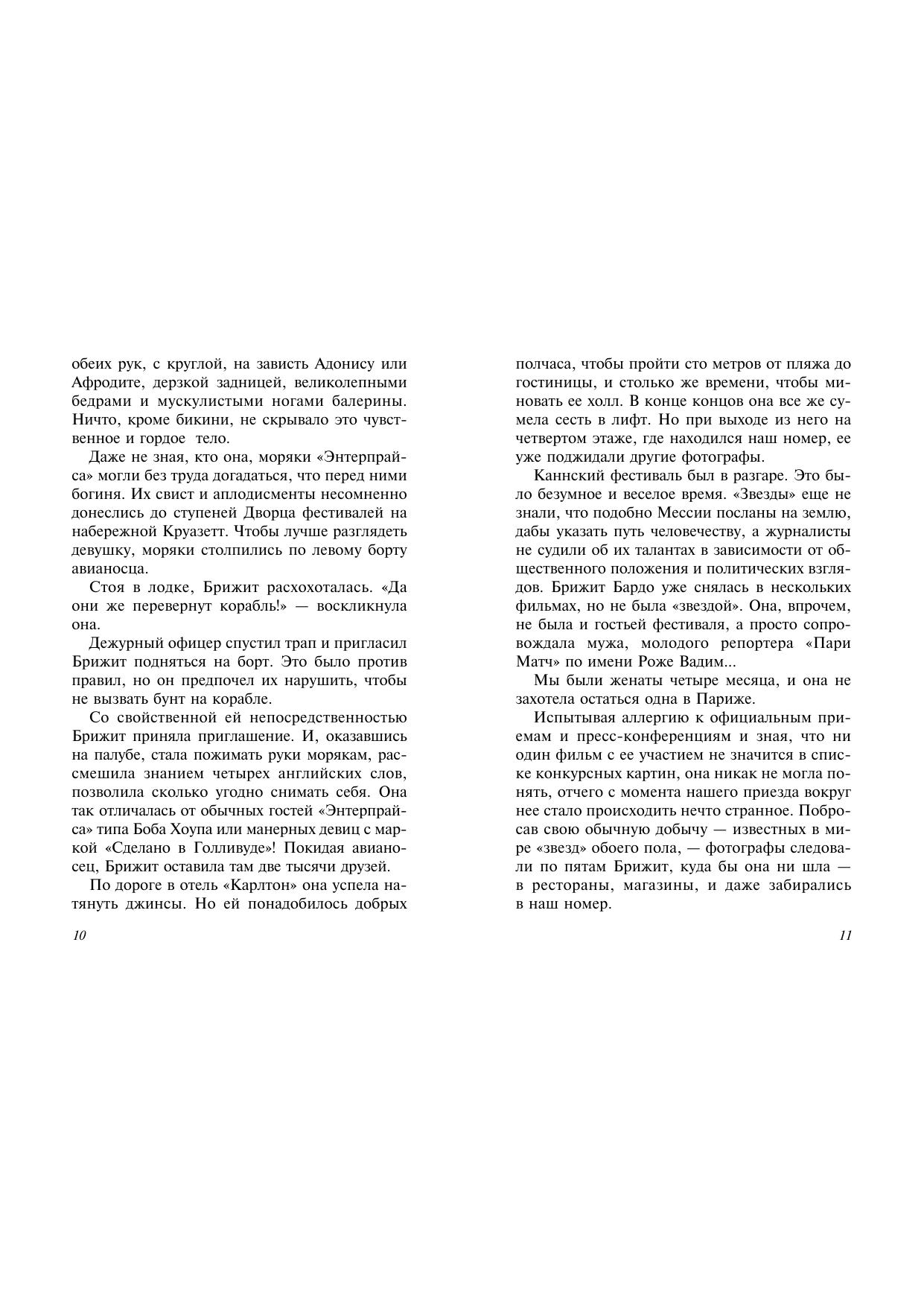 обеих рук, с круглой, на зависть Адонису или Афродите, дерзкой задницей, великолепными бедрами и мускулистыми ногами балерины. Ничто, кроме бикини, не скрывало это чувственное и гордое тело.

Даже не зная, кто она, моряки «Энтерпрайса» могли без труда догадаться, что перед ними богиня. Их свист и аплодисменты несомненно донеслись до ступеней Дворца фестивалей на набережной Круазетт. Чтобы лучше разглядеть девушку, моряки столпились по левому борту авианосца.

Стоя в лодке, Брижит расхохоталась. «Да они же перевернут корабль!» — воскликнула она.

Дежурный офицер спустил трап и пригласил Брижит подняться на борт. Это было против правил, но он предпочел их нарушить, чтобы не вызвать бунт на корабле.

Со свойственной ей непосредственностью Брижит приняла приглашение. И, оказавшись на палубе, стала пожимать руки морякам, рассмешила знанием четырех английских слов, позволила сколько угодно снимать себя. Она так отличалась от обычных гостей «Энтерпрайса» типа Боба Хоупа или манерных девиц с маркой «Сделано в Голливуде»! Покидая авианосец, Брижит оставила там две тысячи друзей.

По дороге в отель «Карлтон» она успела натянуть джинсы. Но ей понадобилось добрых

10

полчаса, чтобы пройти сто метров от пляжа до гостиницы, и столько же времени, чтобы миновать ее холл. В конце концов она все же сумела сесть в лифт. Но при выходе из него на четвертом этаже, где находился наш номер, ее уже поджидали другие фотографы.

Каннский фестиваль был в разгаре. Это было безумное и веселое время. «Звезды» еще не знали, что подобно Мессии посланы на землю, дабы указать путь человечеству, а журналисты не судили об их талантах в зависимости от общественного положения и политических взглядов. Брижит Бардо уже снялась в нескольких фильмах, но не была «звездой». Она, впрочем, не была и гостьей фестиваля, а просто сопровождала мужа, молодого репортера «Пари Матч» по имени Роже Вадим...

Мы были женаты четыре месяца, и она не захотела остаться одна в Париже.

Испытывая аллергию к официальным приемам и пресс-конференциям и зная, что ни один фильм с ее участием не значится в списке конкурсных картин, она никак не могла понять, отчего с момента нашего приезда вокруг нее стало происходить нечто странное. Побросав свою обычную добычу — известных в мире «звезд» обоего пола, — фотографы следовали по пятам Брижит, куда бы она ни шла — в рестораны, магазины, и даже забирались в наш номер.

11